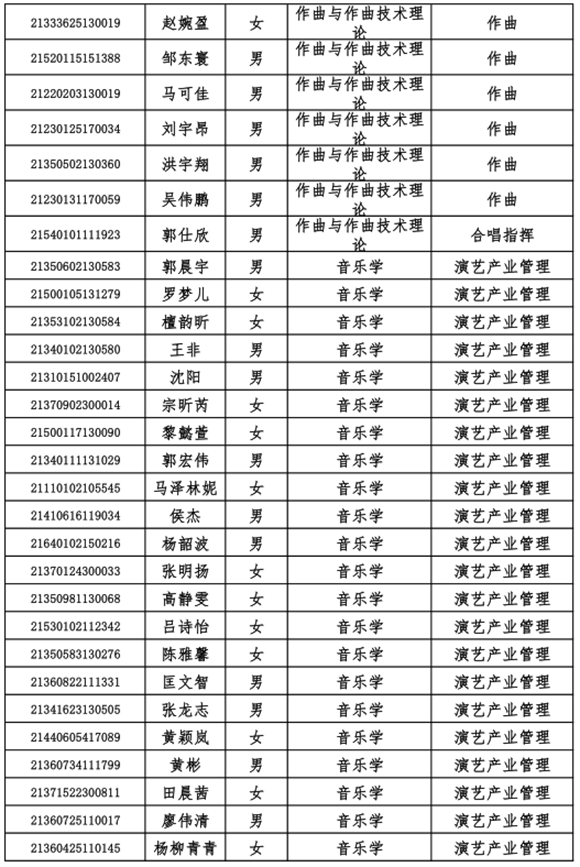 | 21333625130019 | 赵婉盈 | 女 | 作曲与作曲技术理论 | 作曲 |
|---|---|---|---|---|
| 21520115151388 | 邹东寰 | 男 | 作曲与作曲技术理论 | 作曲 |
| 21220203130019 | 马可佳 | 男 | 作曲与作曲技术理论 | 作曲 |
| 21230125170034 | 刘宇昂 | 男 | 作曲与作曲技术理论 | 作曲 |
| 21350502130360 | 洪宇翔 | 男 | 作曲与作曲技术理论 | 作曲 |
| 21230131170059 | 吴伟鹏 | 男 | 作曲与作曲技术理论 | 作曲 |
| 21540101111923 | 郭仕欣 | 男 | 作曲与作曲技术理论 | 合唱指挥 |
| 21350602130583 | 郭晨宇 | 男 | 音乐学 | 演艺产业管理 |
| 21500105131279 | 罗梦儿 | 女 | 音乐学 | 演艺产业管理 |
| 21353102130584 | 檀韵昕 | 女 | 音乐学 | 演艺产业管理 |
| 21340102130580 | 王非 | 男 | 音乐学 | 演艺产业管理 |
| 21310151002407 | 沈阳 | 男 | 音乐学 | 演艺产业管理 |
| 21370902300014 | 宗昕芮 | 女 | 音乐学 | 演艺产业管理 |
| 21500117130090 | 黎懿萱 | 女 | 音乐学 | 演艺产业管理 |
| 21340111131029 | 郭宏伟 | 男 | 音乐学 | 演艺产业管理 |
| 21110102105545 | 马泽林妮 | 女 | 音乐学 | 演艺产业管理 |
| 21410616119034 | 侯杰 | 男 | 音乐学 | 演艺产业管理 |
| 21640102150216 | 杨韶波 | 男 | 音乐学 | 演艺产业管理 |
| 21370124300033 | 张明扬 | 女 | 音乐学 | 演艺产业管理 |
| 21350981130068 | 高静雯 | 女 | 音乐学 | 演艺产业管理 |
| 21530102112342 | 吕诗怡 | 女 | 音乐学 | 演艺产业管理 |
| 21350583130276 | 陈雅馨 | 女 | 音乐学 | 演艺产业管理 |
| 21360822111331 | 匡文智 | 男 | 音乐学 | 演艺产业管理 |
| 21341623130505 | 张龙志 | 男 | 音乐学 | 演艺产业管理 |
| 21440605417089 | 黄颖岚 | 女 | 音乐学 | 演艺产业管理 |
| 21360734111799 | 黄彬 | 男 | 音乐学 | 演艺产业管理 |
| 21371522300811 | 田晨茜 | 女 | 音乐学 | 演艺产业管理 |
| 21360725110017 | 廖伟清 | 男 | 音乐学 | 演艺产业管理 |
| 21360425110145 | 杨柳青青 | 女 | 音乐学 | 演艺产业管理 |